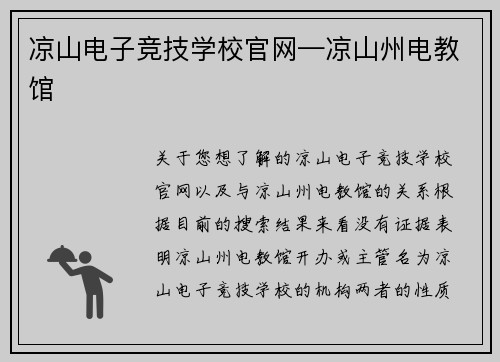 凉山电子竞技学校官网—凉山州电教馆

关于您想了解的凉山电子竞技学校官网以及与凉山州电教馆的关系根据目前的搜索结果来看没有证据表明凉山州电教馆开办或主管名为凉山电子竞技学校的机构两者的性质